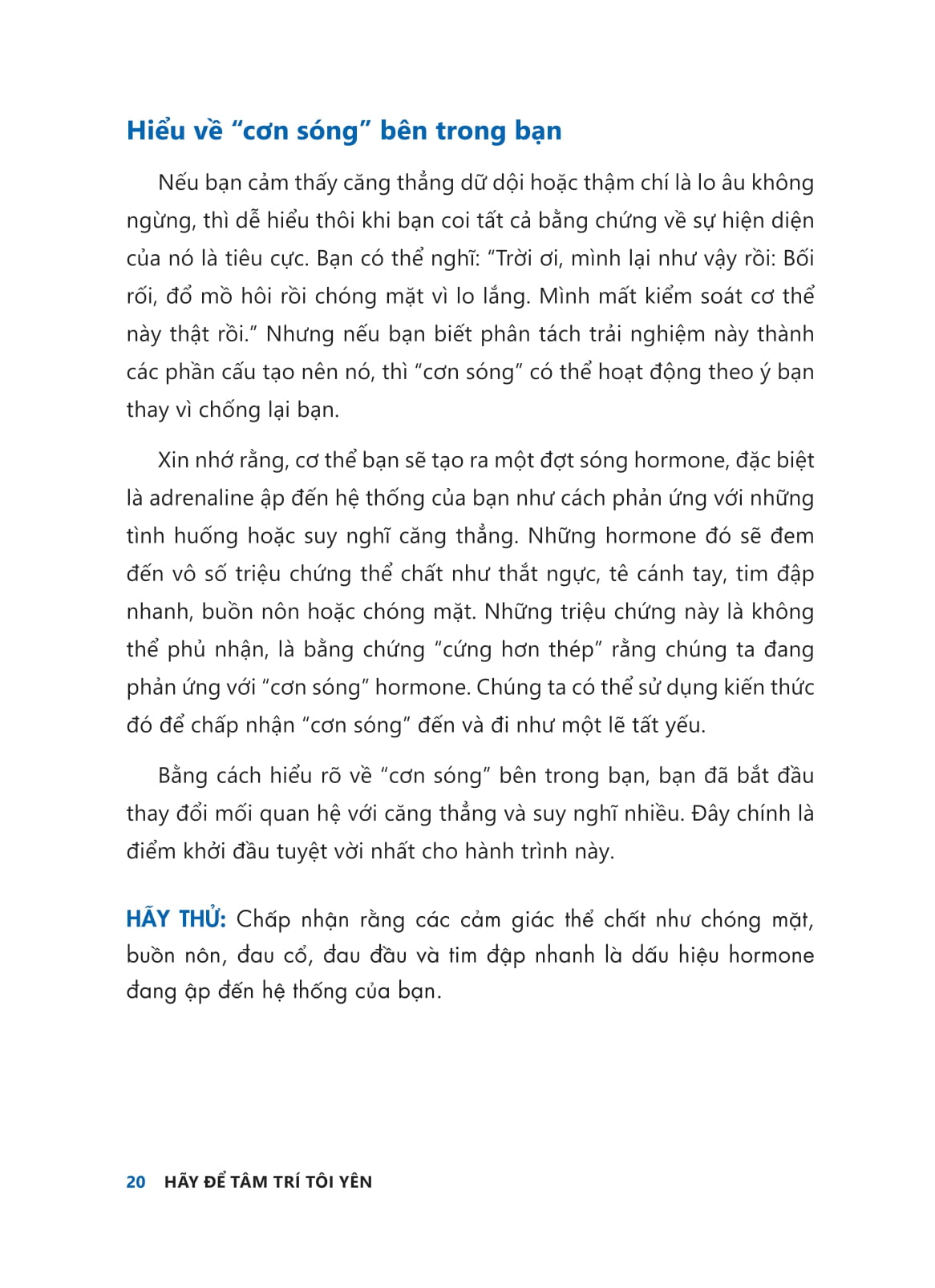 Hiểu về “cơn sóng” bên trong bạn

Nếu bạn cảm thấy căng thẳng dữ dội hoặc thậm chí là lo âu không ngừng, thì dễ hiểu thôi khi bạn coi tất cả bằng chứng về sự hiện diện của nó là tiêu cực. Bạn có thể nghĩ: “Trời ơi, mình lại như vậy rồi: Bối rối, đổ mồ hôi rồi chóng mặt vì lo lắng. Mình mất kiểm soát cơ thể này thật rồi.” Nhưng nếu bạn biết phân tách trải nghiệm này thành các phần cấu tạo nên nó, thì “cơn sóng” có thể hoạt động theo ý bạn thay vì chống lại bạn.

Xin nhớ rằng, cơ thể bạn sẽ tạo ra một đợt sóng hormone, đặc biệt là adrenaline ập đến hệ thống của bạn như cách phản ứng với những tình huống hoặc suy nghĩ căng thẳng. Những hormone đó sẽ đem đến vô số triệu chứng thể chất như thắt ngực, tê cánh tay, tim đập nhanh, buồn nôn hoặc chóng mặt. Những triệu chứng này là không thể phủ nhận, là bằng chứng “cứng hơn thép” rằng chúng ta đang phản ứng với “cơn sóng” hormone. Chúng ta có thể sử dụng kiến thức đó để chấp nhận “cơn sóng” đến và đi như một lẽ tất yếu.

Bằng cách hiểu rõ về “cơn sóng” bên trong bạn, bạn đã bắt đầu thay đổi mối quan hệ với căng thẳng và suy nghĩ nhiều. Đây chính là điểm khởi đầu tuyệt vời nhất cho hành trình này.

HÃY THỬ: Chấp nhận rằng các cảm giác thể chất như chóng mặt, buồn nôn, đau cổ, đau đầu và tim đập nhanh là dấu hiệu hormone đang ập đến hệ thống của bạn.

20 HÃY ĐỂ TÂM TRÍ TÔI YÊN